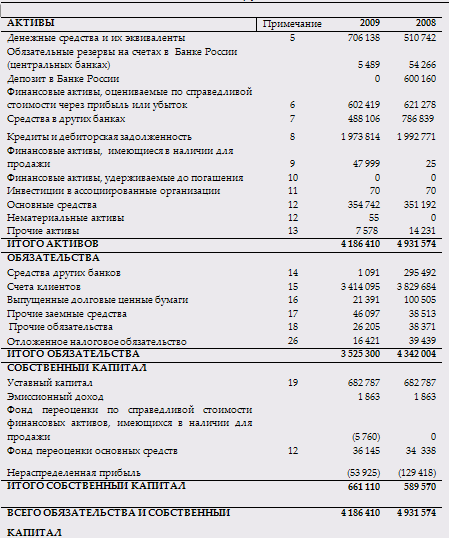 | АКТИВЫ | Примечание | 2009 | 2008 |
|---|---|---|---|
| Денежные средства и их эквиваленты | 5 | 706 138 | 510 742 |
| Обязательные резервы на счетах в Банке России (центральных банках) | | 5 489 | 54 266 |
| Депозит в Банке России | | 0 | 600 160 |
| Финансовые активы, оцениваемые по справедливой стоимости через прибыль или убыток | 6 | 602 419 | 621 278 |
| Средства в других банках | 7 | 488 106 | 786 839 |
| Кредиты и дебиторская задолженность | 8 | 1 973 814 | 1 992 771 |
| Финансовые активы, имеющиеся в наличии для продажи | 9 | 47 999 | 25 |
| Финансовые активы, удерживаемые до погашения | 10 | 0 | 0 |
| Инвестиции в ассоциированные организации | 11 | 70 | 70 |
| Основные средства | 12 | 354 742 | 351 192 |
| Нематериальные активы | 12 | 55 | 0 |
| Прочие активы | 13 | 7 578 | 14 231 |
| ИТОГО АКТИВОВ | | 4 186 410 | 4 931 574 |
| ОБЯЗАТЕЛЬСТВА | | | |
| Средства других банков | 14 | 1 091 | 295 492 |
| Счета клиентов | 15 | 3 414 095 | 3 829 684 |
| Выпущенные долговые ценные бумаги | 16 | 21 391 | 100 505 |
| Прочие заемные средства | 17 | 46 097 | 38 513 |
| Прочие обязательства | 18 | 26 205 | 38 371 |
| Отложенное налоговое обязательство | 26 | 16 421 | 39 439 |
| ИТОГО ОБЯЗАТЕЛЬСТВА | | 3 525 300 | 4 342 004 |
| СОБСТВЕННЫЙ КАПИТАЛ | | | |
| Уставный капитал | 19 | 682 787 | 682 787 |
| Эмиссионный доход | | 1 863 | 1 863 |
| Фонд переоценки по справедливой стоимости финансовых активов, имеющихся в наличии для продажи | | (5 760) | 0 |
| Фонд переоценки основных средств | 12 | 36 145 | 34 338 |
| Нераспределенная прибыль | | (53 925) | (129 418) |
| ИТОГО СОБСТВЕННЫЙ КАПИТАЛ | | 661 110 | 589 570 |
| ВСЕГО ОБЯЗАТЕЛЬСТВА И СОБСТВЕННЫЙ КАПИТАЛ | | 4 186 410 | 4 931 574 |